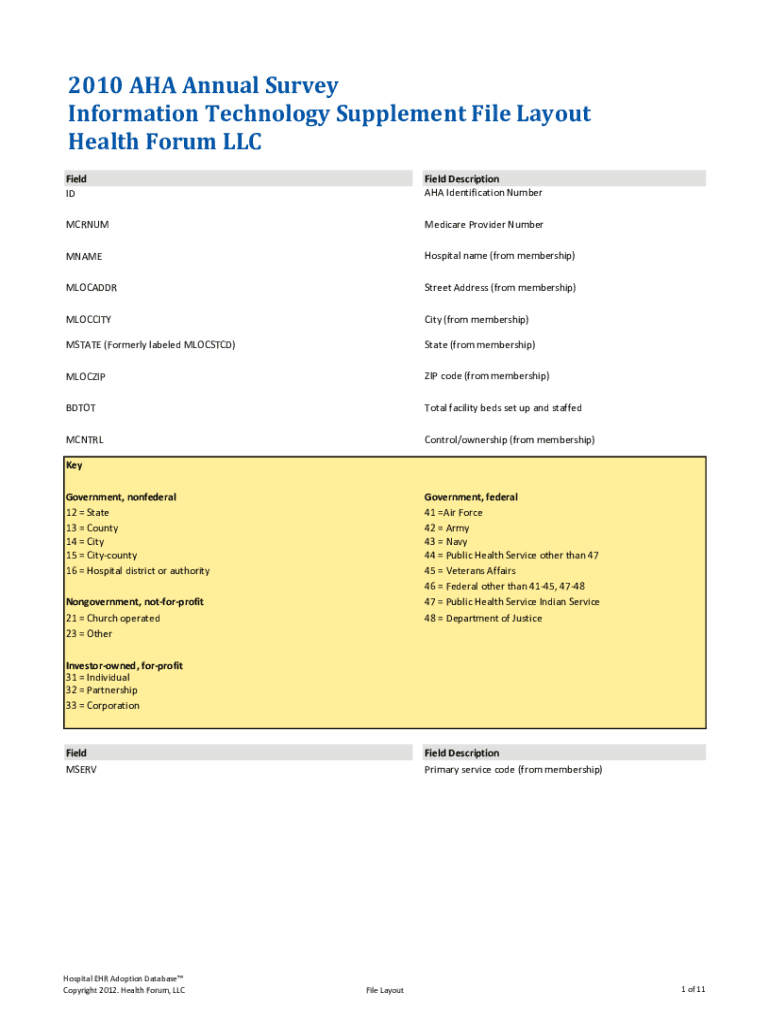 2010 AHA Annual Survey
Information Technology Supplement File Layout
Health Forum LLC

| Field | Field Description |
|---|---|
| ID | AHA Identification Number |
| MCRNUM | Medicare Provider Number |
| MNAME | Hospital name (from membership) |
| MLOCADDR | Street Address (from membership) |
| MLOCCITY | City (from membership) |
| MSTATE (Formerly labeled MLOCSTCD) | State (from membership) |
| MLOCZIP | ZIP code (from membership) |
| BDTOT | Total facility beds set up and staffed |
| MCNTRL | Control/ownership (from membership) |

Key

Government, nonfederal
12 = State
13 = County
14 = City
15 = City-county
16 = Hospital district or authority

Nongovernment, not-for-profit
21 = Church operated
23 = Other

Investor-owned, for-profit
31 = Individual
32 = Partnership
33 = Corporation

Government, federal
41 =Air Force
42 = Army
43 = Navy
44 = Public Health Service other than 47
45 = Veterans Affairs
46 = Federal other than 41-45, 47-48
47 = Public Health Service Indian Service
48 = Department of Justice

| Field | Field Description |
|---|---|
| MSERV | Primary service code (from membership) |

Hospital EHR Adoption Database™
Copyright 2012. Health Forum, LLC

File Layout

1 of 11